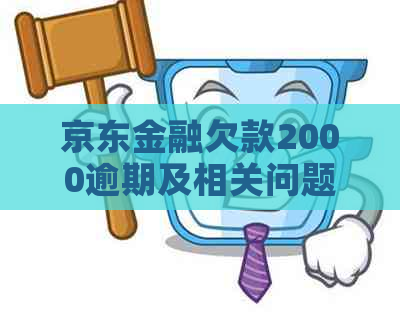 京东金融欠款2000逾期及相关问题